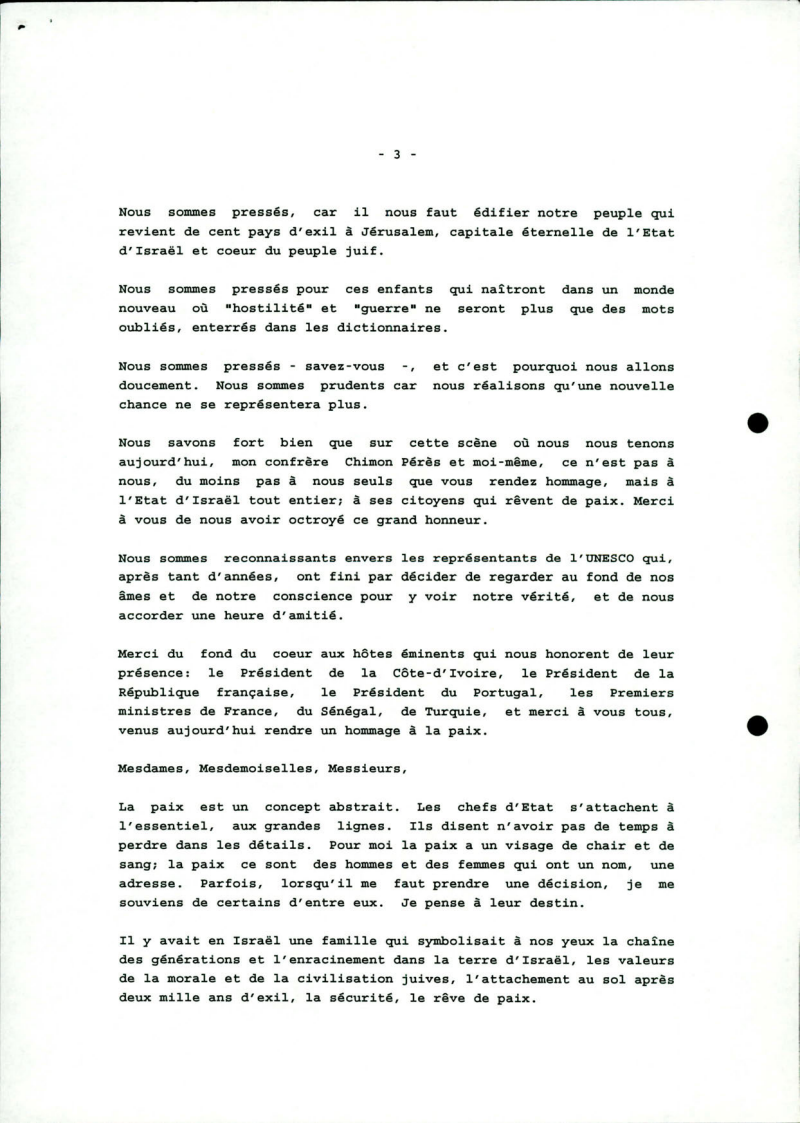 - 3 -

Nous sommes pressés, car il nous faut édifier notre peuple qui revient de cent pays d'exil à Jérusalem, capitale éternelle de l'Etat d'Israël et coeur du peuple juif.

Nous sommes pressés pour ces enfants qui naîtront dans un monde nouveau où "hostilité" et "guerre" ne seront plus que des mots oubliés, enterrés dans les dictionnaires.

Nous sommes pressés - savez-vous -, et c'est pourquoi nous allons doucement. Nous sommes prudents car nous réalisons qu'une nouvelle chance ne se représentera plus.

Nous savons fort bien que sur cette scène où nous nous tenons aujourd'hui, mon confrère Chimon Pérès et moi-même, ce n'est pas à nous, du moins pas à nous seuls que vous rendez hommage, mais à l'Etat d'Israël tout entier; à ses citoyens qui rêvent de paix. Merci à vous de nous avoir octroyé ce grand honneur.

Nous sommes reconnaissants envers les représentants de l'UNESCO qui, après tant d'années, ont fini par décider de regarder au fond de nos âmes et de notre conscience pour y voir notre vérité, et de nous accorder une heure d'amitié.

Merci du fond du coeur aux hôtes éminents qui nous honorent de leur présence: le Président de la Côte-d'Ivoire, le Président de la République française, le Président du Portugal, les Premiers ministres de France, du Sénégal, de Turquie, et merci à vous tous, venus aujourd'hui rendre un hommage à la paix.

Mesdames, Mesdemoiselles, Messieurs,

La paix est un concept abstrait. Les chefs d'Etat s'attachent à l'essentiel, aux grandes lignes. Ils disent n'avoir pas de temps à perdre dans les détails. Pour moi la paix a un visage de chair et de sang; la paix ce sont des hommes et des femmes qui ont un nom, une adresse. Parfois, lorsqu'il me faut prendre une décision, je me souviens de certains d'entre eux. Je pense à leur destin.

Il y avait en Israël une famille qui symbolisait à nos yeux la chaîne des générations et l'enracinement dans la terre d'Israël, les valeurs de la morale et de la civilisation juives, l'attachement au sol après deux mille ans d'exil, la sécurité, le rêve de paix.